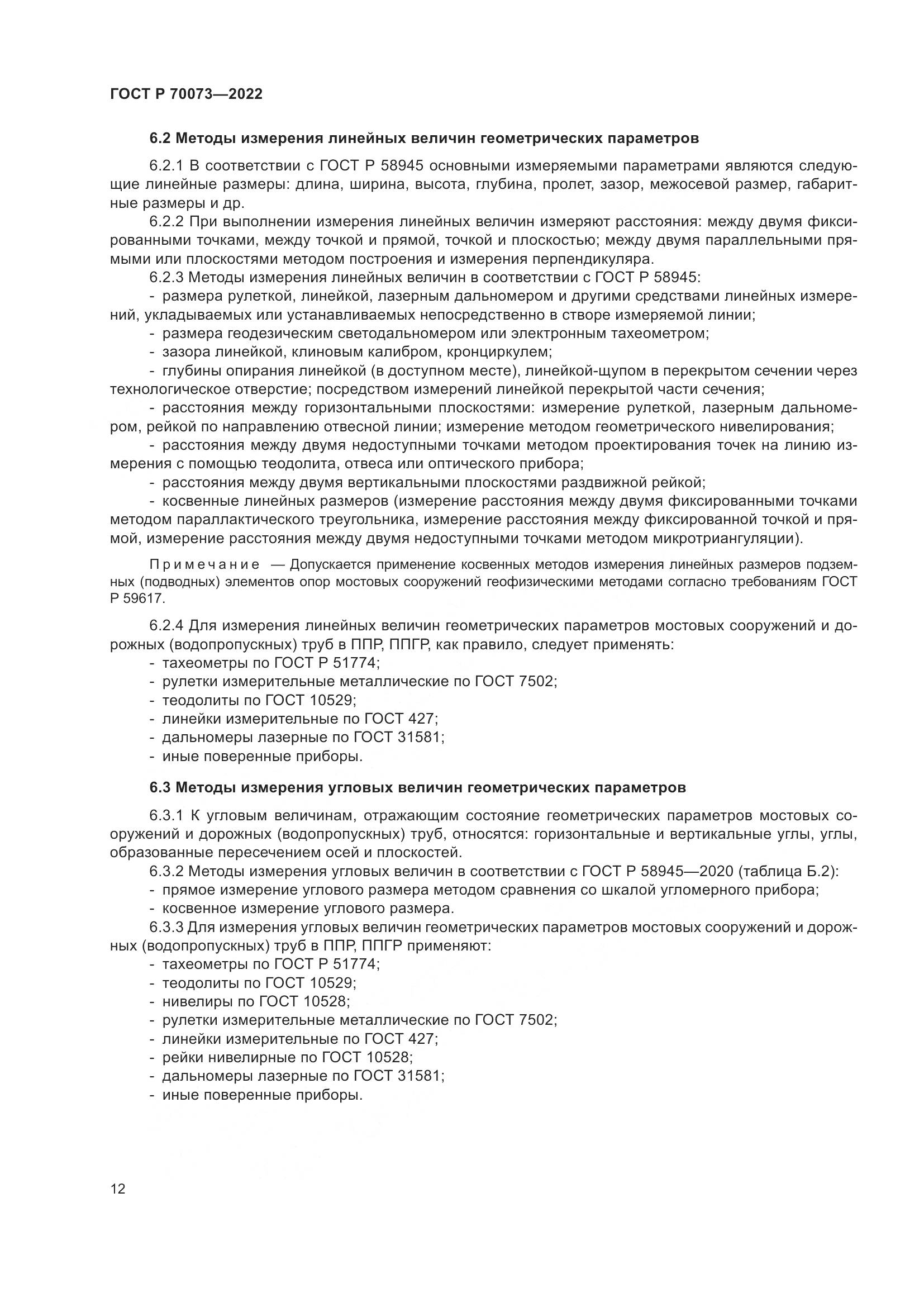 ГОСТ Р 70073—2022

6.2 Методы измерения линейных величин геометрических параметров

6.2.1 В соответствии с ГОСТ Р 58945 основными измеряемыми параметрами являются следующие линейные размеры: длина, ширина, высота, глубина, пролет, зазор, межосевой размер, габаритные размеры и др.

6.2.2 При выполнении измерения линейных величин измеряют расстояния: между двумя фиксированными точками, между точкой и прямой, точкой и плоскостью; между двумя параллельными прямыми или плоскостями методом построения и измерения перпендикуляра.

6.2.3 Методы измерения линейных величин в соответствии с ГОСТ Р 58945:

- размера рулеткой, линейкой, лазерным дальномером и другими средствами линейных измерений, укладываемых или устанавливаемых непосредственно в створе измеряемой линии;

- размера геодезическим светодальномером или электронным тахеометром;

- зазора линейкой, клиновым калибром, кронциркулем;

- глубины опирания линейкой (в доступном месте), линейкой-щупом в перекрытом сечении через технологическое отверстие; посредством измерений линейкой перекрытой части сечения;

- расстояния между горизонтальными плоскостями: измерение рулеткой, лазерным дальномером, рейкой по направлению отвесной линии; измерение методом геометрического нивелирования;

- расстояния между двумя недоступными точками методом проектирования точек на линию измерения с помощью теодолита, отвеса или оптического прибора;

- расстояния между двумя вертикальными плоскостями раздвижной рейкой;

- косвенные линейных размеров (измерение расстояния между двумя фиксированными точками методом параллактического треугольника, измерение расстояния между фиксированной точкой и прямой, измерение расстояния между двумя недоступными точками методом микротриангуляции).

Примечание — Допускается применение косвенных методов измерения линейных размеров подземных (подводных) элементов опор мостовых сооружений геофизическими методами согласно требованиям ГОСТ Р 59617.

6.2.4 Для измерения линейных величин геометрических параметров мостовых сооружений и дорожных (водопропускных) труб в ППР, ППГР, как правило, следует применять:

- тахеометры по ГОСТ Р 51774;

- рулетки измерительные металлические по ГОСТ 7502;

- теодолиты по ГОСТ 10529;

- линейки измерительные по ГОСТ 427;

- дальномеры лазерные по ГОСТ 31581;

- иные поверенные приборы.

6.3 Методы измерения угловых величин геометрических параметров

6.3.1 К угловым величинам, отражающим состояние геометрических параметров мостовых сооружений и дорожных (водопропускных) труб, относятся: горизонтальные и вертикальные углы, углы, образованные пересечением осей и плоскостей.

6.3.2 Методы измерения угловых величин в соответствии с ГОСТ Р 58945—2020 (таблица Б.2):

- прямое измерение углового размера методом сравнения со шкалой угломерного прибора;

- косвенное измерение углового размера.

6.3.3 Для измерения угловых величин геометрических параметров мостовых сооружений и дорожных (водопропускных) труб в ППР, ППГР применяют:

- тахеометры по ГОСТ Р 51774;

- теодолиты по ГОСТ 10529;

- нивелиры по ГОСТ 10528;

- рулетки измерительные металлические по ГОСТ 7502;

- линейки измерительные по ГОСТ 427;

- рейки нивелирные по ГОСТ 10528;

- дальномеры лазерные по ГОСТ 31581;

- иные поверенные приборы.

12